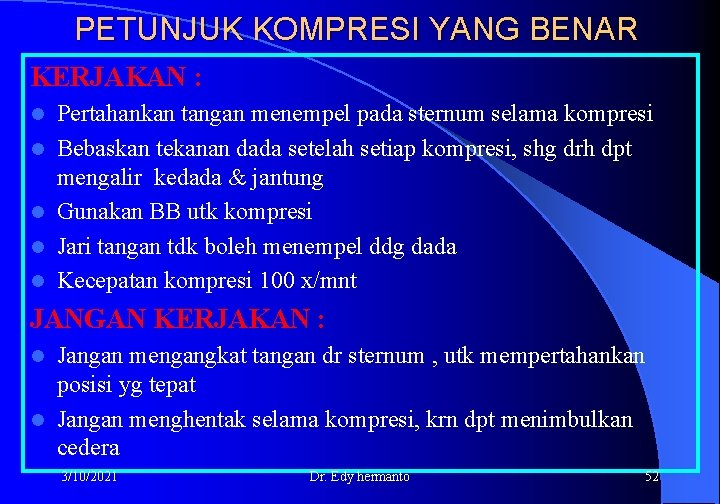 PETUNJUK KOMPRESI YANG BENAR

KERJAKAN :

- Pertahankan tangan menempel pada sternum selama kompresi
- Bebaskan tekanan dada setelah setiap kompresi, shg drh dpt mengalir kedada & jantung
- Gunakan BB utk kompresi
- Jari tangan tdk boleh menempel ddg dada
- Kecepatan kompresi 100 x/mnt

JANGAN KERJAKAN :

- Jangan mengangkat tangan dr sternum , utk mempertahankan posisi yg tepat
- Jangan menghentak selama kompresi, krn dpt menimbulkan cedera

3/10/2021 Dr. Edy hermanto 52